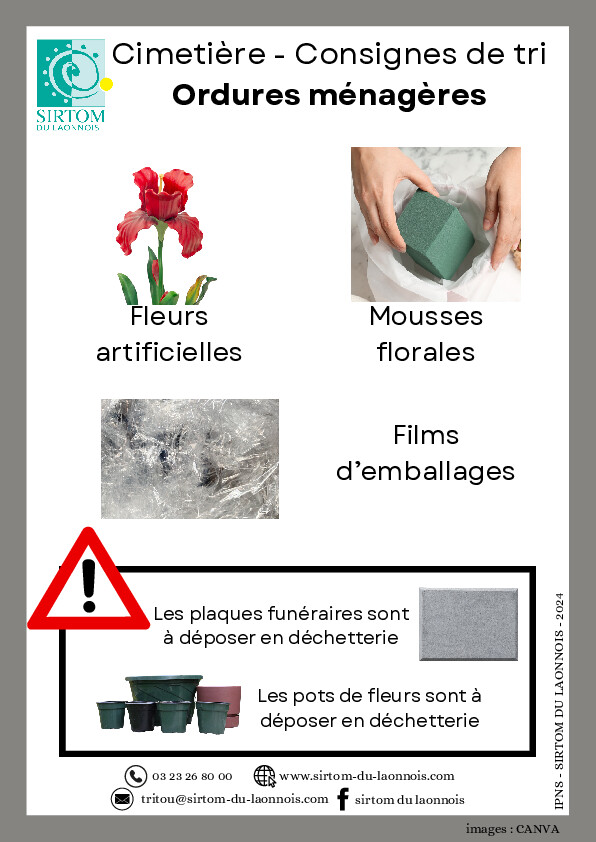 SIRTOM DU LAONNOIS

Cimetière - Consignes de tri
Ordures ménagères

Fleurs artificielles

Mousses florales

Films d'emballages

Les plaques funéraires sont à déposer en déchetterie

Les pots de fleurs sont à déposer en déchetterie

03 23 26 80 00
www.sirtom-du-laonnois.com
tritou@sirtom-du-laonnois.com
sirtom du laonnois

IPNS - SIRTOM DU LAONNOIS - 2024

images : CANVA